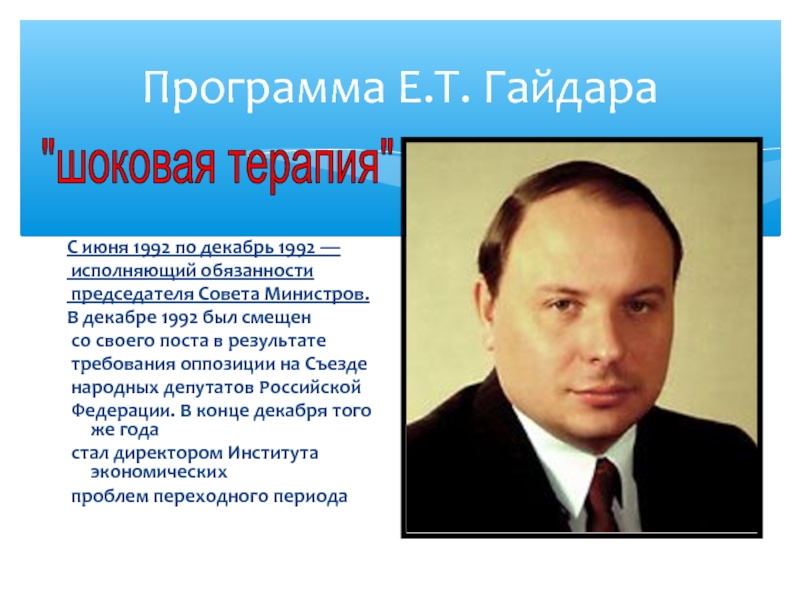 Программа Е.Т. Гайдара

"шоковая терапия"

С июня 1992 по декабрь 1992 — исполняющий обязанности председателя Совета Министров.

В декабре 1992 был смещен со своего поста в результате требования оппозиции на Съезде народных депутатов Российской Федерации. В конце декабря того же года стал директором Института экономических проблем переходного периода